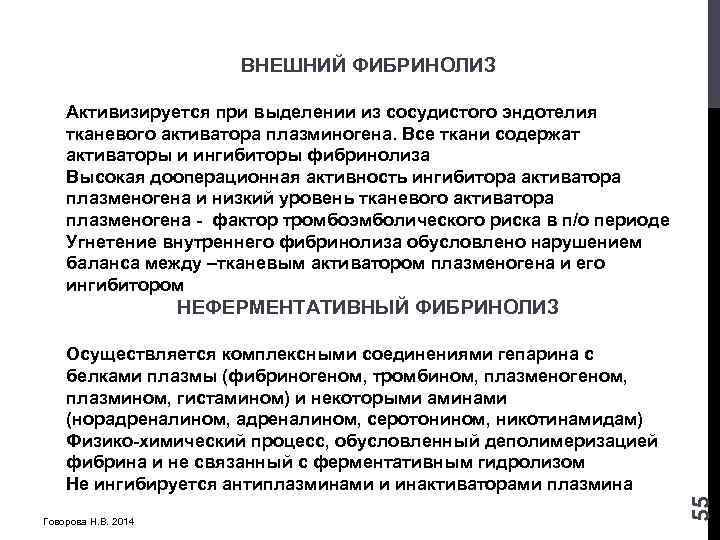 ВНЕШНИЙ ФИБРИНОЛИЗ

Активизируется при выделении из сосудистого эндотелия тканевого активатора плазминогена. Все ткани содержат активаторы и ингибиторы фибринолиза
Высокая дооперационная активность ингибитора активатора плазменогена и низкий уровень тканевого активатора плазменогена - фактор тромбоэмболического риска в п/о периоде
Угнетение внутреннего фибринолиза обусловлено нарушением баланса между –тканевым активатором плазменогена и его ингибитором

НЕФЕРМЕНТАТИВНЫЙ ФИБРИНОЛИЗ

Осуществляется комплексными соединениями гепарина с белками плазмы (фибриногеном, тромбином, плазменогеном, плазмином, гистамином) и некоторыми аминами (норадреналином, адреналином, серотонином, никотинамидам)
Физико-химический процесс, обусловленный деполимеризацией фибрина и не связанный с ферментативным гидролизом
Не ингибируется антиплазминами и инактиваторами плазмина

Говорова Н.В. 2014

55